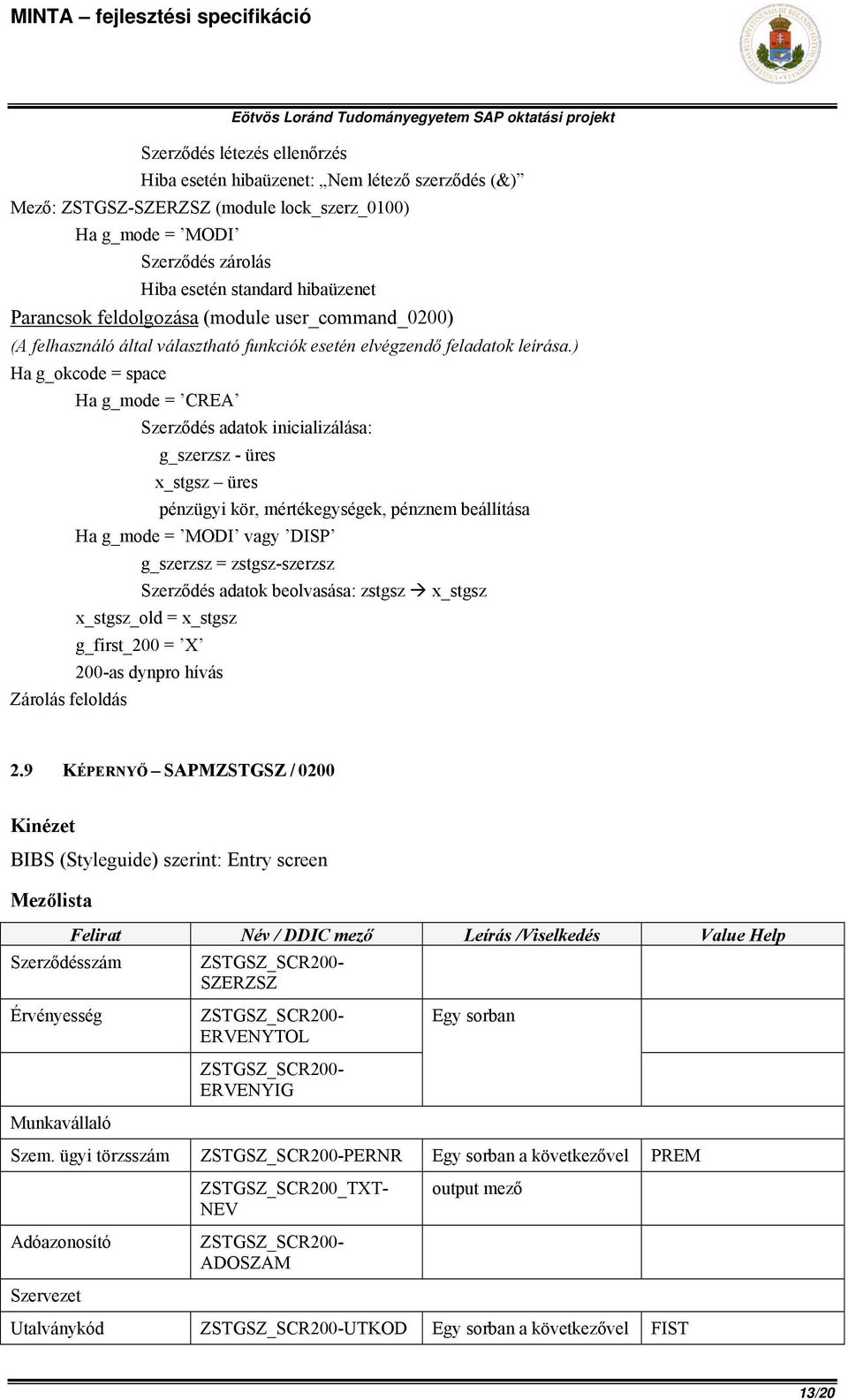 MINTA – fejlesztési specifikáció

Eötvös Loránd Tudományegyetem SAP oktatási projekt

Szerződés létezés ellenőrzés
Hiba esetén hibaüzenet: „Nem létező szerződés (&)”
Mező: ZSTGSZ-SZERZSZ (module lock_szerz_0100)
Ha g_mode = ’MODI’
Szerződés zárolás
Hiba esetén standard hibaüzenet
Parancsok feldolgozása (module user_command_0200)
(A felhasználó által választható funkciók esetén elvégzendő feladatok leírása.)
Ha g_okcode = space
Ha g_mode = ’CREA’
Szerződés adatok inicializálása:
g_szerzsz - üres
x_stgsz – üres
pénzügyi kör, mértékegységek, pénznem beállítása
Ha g_mode = ’MODI’ vagy ’DISP’
g_szerzsz = zstgsz-szerzsz
Szerződés adatok beolvasása: zstgsz → x_stgsz
x_stgsz_old = x_stgsz
g_first_200 = ’X’
200-as dynpro hívás
Zárolás feloldás

2.9 KÉPERNYŐ – SAPMZSTGSZ / 0200

Kinézet
BIBS (Styleguide) szerint: Entry screen

Mezőlista

| Felirat | Név / DDIC mező | Leírás /Viselkedés | Value Help |
|---|---|---|---|
| Szerződésszám | ZSTGSZ_SCR200-SZERZSZ | | |
| Érvényesség | ZSTGSZ_SCR200-ERVENYTOL | Egy sorban | |
| | ZSTGSZ_SCR200-ERVENYIG | | |
| Munkavállaló | | | |
| Szem. ügyi törzsszám | ZSTGSZ_SCR200-PERNR | Egy sorban a következővel | PREM |
| | ZSTGSZ_SCR200_TXT-NEV | output mező | |
| Adóazonosító | ZSTGSZ_SCR200-ADOSZAM | | |
| Szervezet | | | |
| Utalványkód | ZSTGSZ_SCR200-UTKOD | Egy sorban a következővel | FIST |

13/20